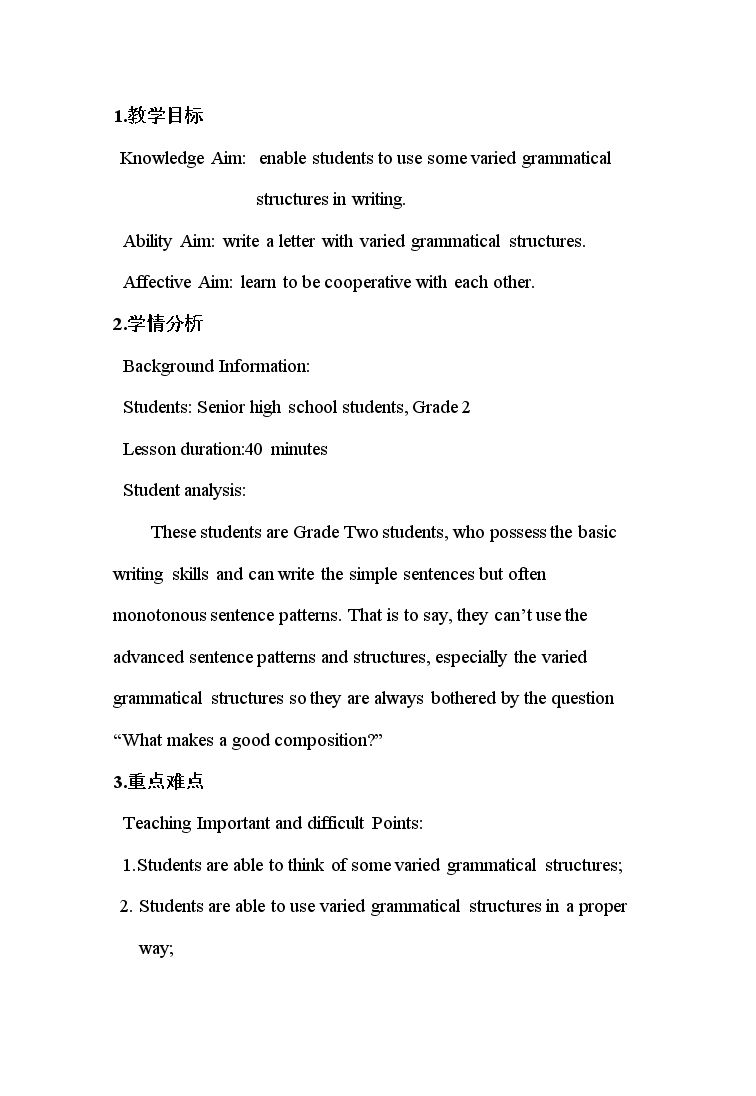 1.教学目标

Knowledge Aim: enable students to use some varied grammatical structures in writing.

Ability Aim: write a letter with varied grammatical structures.

Affective Aim: learn to be cooperative with each other.

2.学情分析

Background Information:

Students: Senior high school students, Grade 2

Lesson duration:40 minutes

Student analysis:

These students are Grade Two students, who possess the basic writing skills and can write the simple sentences but often monotonous sentence patterns. That is to say, they can't use the advanced sentence patterns and structures, especially the varied grammatical structures so they are always bothered by the question "What makes a good composition?"

3.重点难点

Teaching Important and difficult Points:

1.Students are able to think of some varied grammatical structures;

2. Students are able to use varied grammatical structures in a proper way;